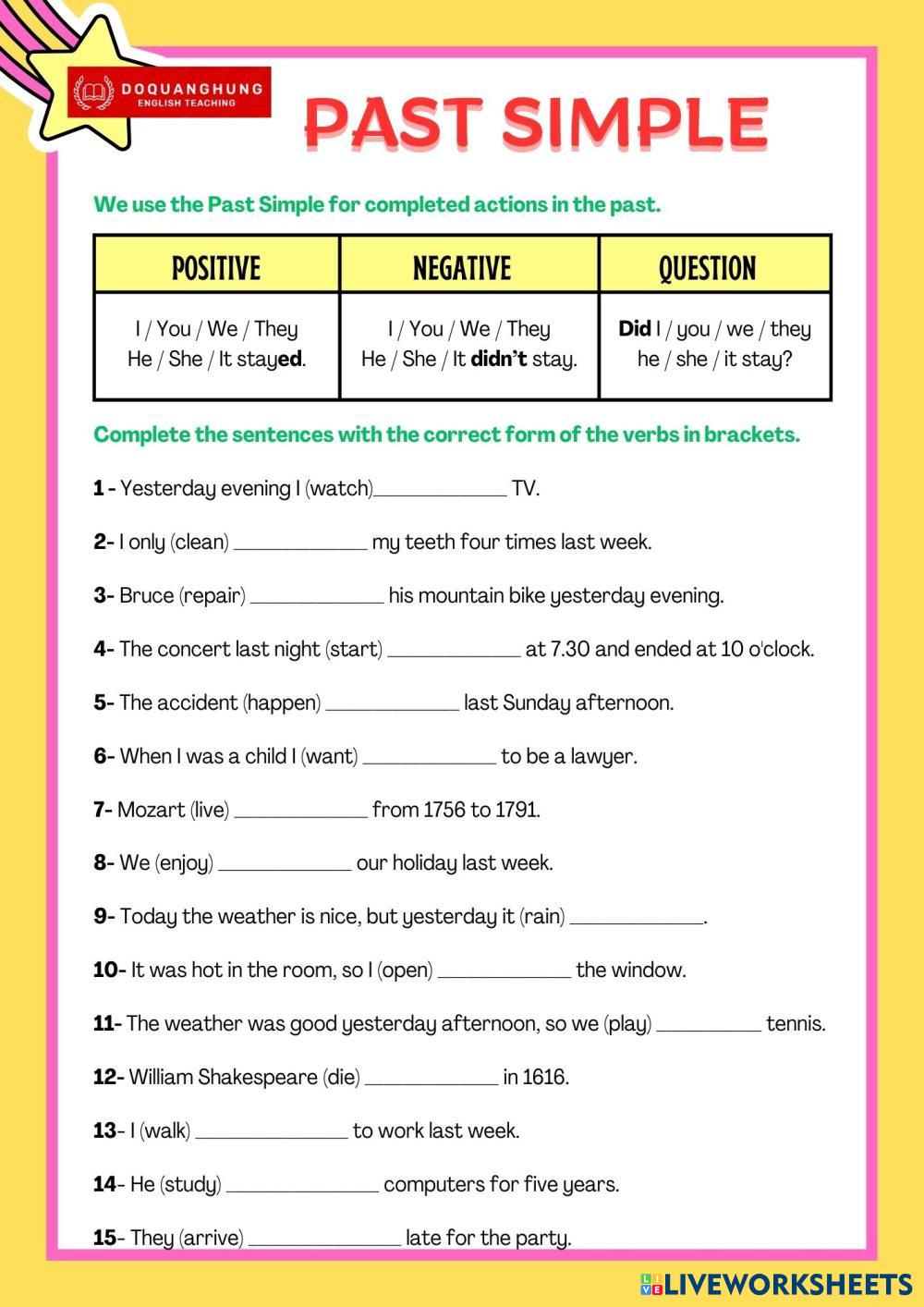 DOQUANGHUNG
ENGLISH TEACHING

PAST SIMPLE

We use the Past Simple for completed actions in the past.

| POSITIVE | NEGATIVE | QUESTION |
|---|---|---|
| I / You / We / They He / She / It stayed. | I / You / We / They He / She / It didn't stay. | Did I / you / we / they he / she / it stay? |

Complete the sentences with the correct form of the verbs in brackets.

1 - Yesterday evening I (watch)____________ TV.

2- I only (clean) ____________ my teeth four times last week.

3- Bruce (repair) ____________ his mountain bike yesterday evening.

4- The concert last night (start) ____________ at 7.30 and ended at 10 o'clock.

5- The accident (happen) ____________ last Sunday afternoon.

6- When I was a child I (want) ____________ to be a lawyer.

7- Mozart (live) ____________ from 1756 to 1791.

8- We (enjoy) ____________ our holiday last week.

9- Today the weather is nice, but yesterday it (rain) ____________.

10- It was hot in the room, so I (open) ____________ the window.

11- The weather was good yesterday afternoon, so we (play) __________ tennis.

12- William Shakespeare (die) ____________ in 1616.

13- I (walk) ______________ to work last week.

14- He (study) ______________ computers for five years.

15- They (arrive) ______________ late for the party.

LIVEWORKSHEETS